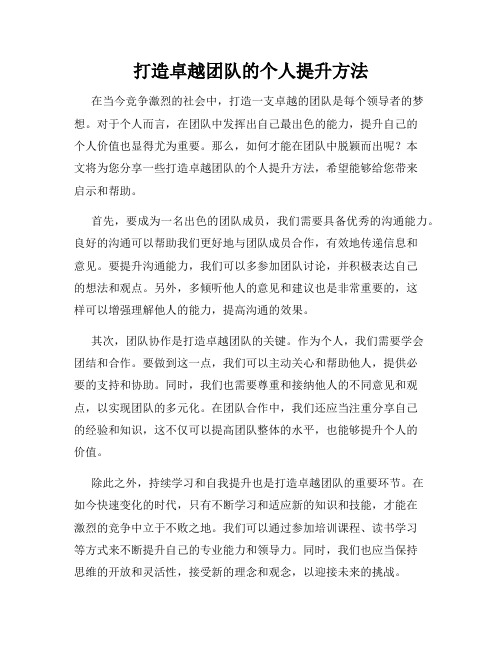 打造卓越团队的个人提升方法

在当今竞争激烈的社会中，打造一支卓越的团队是每个领导者的梦想。对于个人而言，在团队中发挥出自己最出色的能力，提升自己的个人价值也显得尤为重要。那么，如何才能在团队中脱颖而出呢？本文将为您分享一些打造卓越团队的个人提升方法，希望能够给您带来启示和帮助。

首先，要成为一名出色的团队成员，我们需要具备优秀的沟通能力。良好的沟通可以帮助我们更好地与团队成员合作，有效地传递信息和意见。要提升沟通能力，我们可以多参加团队讨论，并积极表达自己的想法和观点。另外，多倾听他人的意见和建议也是非常重要的，这样可以增强理解他人的能力，提高沟通的效果。

其次，团队协作是打造卓越团队的关键。作为个人，我们需要学会团结和合作。要做到这一点，我们可以主动关心和帮助他人，提供必要的支持和协助。同时，我们也需要尊重和接纳他人的不同意见和观点，以实现团队的多元化。在团队合作中，我们还应当注重分享自己的经验和知识，这不仅可以提高团队整体的水平，也能够提升个人的价值。

除此之外，持续学习和自我提升也是打造卓越团队的重要环节。在如今快速变化的时代，只有不断学习和适应新的知识和技能，才能在激烈的竞争中立于不败之地。我们可以通过参加培训课程、读书学习等方式来不断提升自己的专业能力和领导力。同时，我们也应当保持思维的开放和灵活性，接受新的理念和观念，以迎接未来的挑战。